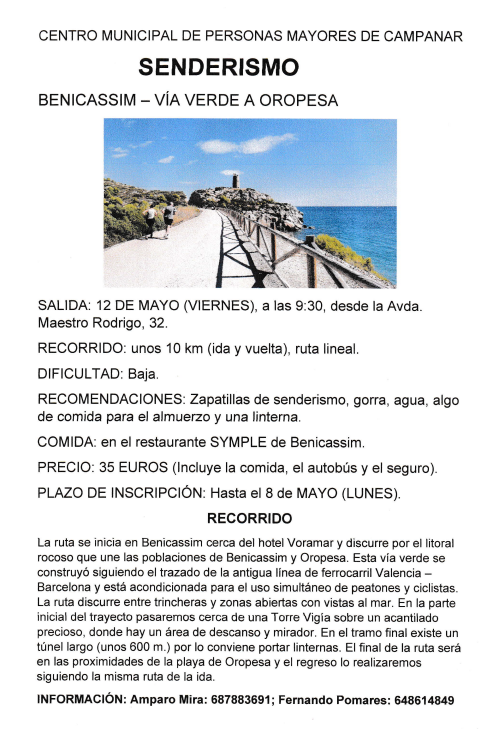 CENTRO MUNICIPAL DE PERSONAS MAYORES DE CAMPANAR

SENDERISMO

BENICASSIM – VÍA VERDE A OROPESA

SALIDA: 12 DE MAYO (VIERNES), a las 9:30, desde la Avda. Maestro Rodrigo, 32.

RECORRIDO: unos 10 km (ida y vuelta), ruta lineal.

DIFICULTAD: Baja.

RECOMENDACIONES: Zapatillas de senderismo, gorra, agua, algo de comida para el almuerzo y una linterna.

COMIDA: en el restaurante SYMPLE de Benicassim.

PRECIO: 35 EUROS (Incluye la comida, el autobús y el seguro).

PLAZO DE INSCRIPCIÓN: Hasta el 8 de MAYO (LUNES).

RECORRIDO

La ruta se inicia en Benicassim cerca del hotel Voramar y discurre por el litoral rocoso que une las poblaciones de Benicassim y Oropesa. Esta vía verde se construyó siguiendo el trazado de la antigua línea de ferrocarril Valencia – Barcelona y está acondicionada para el uso simultáneo de peatones y ciclistas. La ruta discurre entre trincheras y zonas abiertas con vistas al mar. En la parte inicial del trayecto pasaremos cerca de una Torre Vigía sobre un acantilado precioso, donde hay un área de descanso y mirador. En el tramo final existe un túnel largo (unos 600 m.) por lo conviene portar linternas. El final de la ruta será en las proximidades de la playa de Oropesa y el regreso lo realizaremos siguiendo la misma ruta de la ida.

INFORMACIÓN: Amparo Mira: 687883691; Fernando Pomares: 648614849